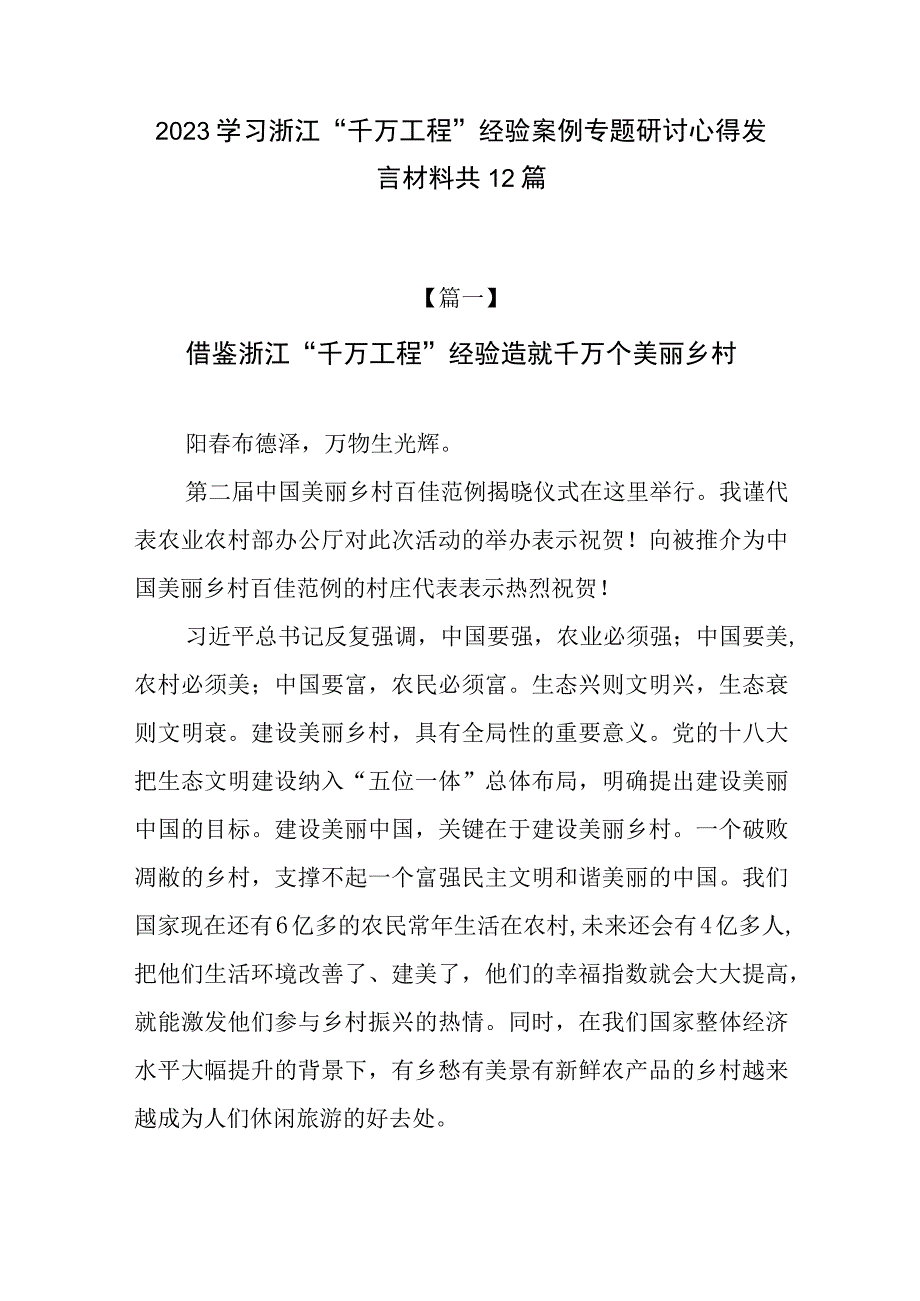 2023学习浙江“千万工程”经验案例专题研讨心得发言材料共12篇

【篇一】

借鉴浙江“千万工程”经验造就千万个美丽乡村

阳春布德泽，万物生光辉。

第二届中国美丽乡村百佳范例揭晓仪式在这里举行。我谨代表农业农村部办公厅对此次活动的举办表示祝贺！向被推介为中国美丽乡村百佳范例的村庄代表表示热烈祝贺！

习近平总书记反复强调，中国要强，农业必须强；中国要美，农村必须美；中国要富，农民必须富。生态兴则文明兴，生态衰则文明衰。建设美丽乡村，具有全局性的重要意义。党的十八大把生态文明建设纳入“五位一体”总体布局，明确提出建设美丽中国的目标。建设美丽中国，关键在于建设美丽乡村。一个破败凋敝的乡村，支撑不起一个富强民主文明和谐美丽的中国。我们国家现在还有6亿多的农民常年生活在农村，未来还会有4亿多人，把他们生活环境改善了、建美了，他们的幸福指数就会大大提高，就能激发他们参与乡村振兴的热情。同时，在我们国家整体经济水平大幅提升的背景下，有乡愁有美景有新鲜农产品的乡村越来越成为人们休闲旅游的好去处。